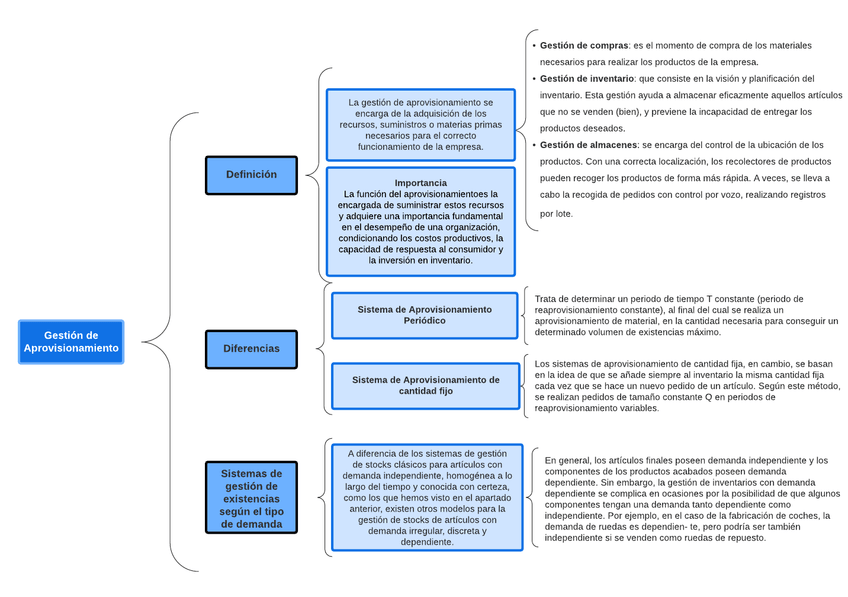 Gestión de Aprovisionamiento

Definición

La gestión de aprovisionamiento se encarga de la adquisición de los recursos, suministros o materias primas necesarios para el correcto funcionamiento de la empresa.

• Gestión de compras: es el momento de compra de los materiales necesarios para realizar los productos de la empresa.
• Gestión de inventario: que consiste en la visión y planificación del inventario. Esta gestión ayuda a almacenar eficazmente aquellos artículos que no se venden (bien), y previene la incapacidad de entregar los productos deseados.
• Gestión de almacenes: se encarga del control de la ubicación de los productos. Con una correcta localización, los recolectores de productos pueden recoger los productos de forma más rápida. A veces, se lleva a cabo la recogida de pedidos con control por vozo, realizando registros por lote.

Importancia
La función del aprovisionamientoes la encargada de suministrar estos recursos y adquiere una importancia fundamental en el desempeño de una organización, condicionando los costos productivos, la capacidad de respuesta al consumidor y la inversión en inventario.

Diferencias

Sistema de Aprovisionamiento Periódico

Trata de determinar un periodo de tiempo T constante (periodo de reaprovisionamiento constante), al final del cual se realiza un aprovisionamiento de material, en la cantidad necesaria para conseguir un determinado volumen de existencias máximo.

Sistema de Aprovisionamiento de cantidad fijo

Los sistemas de aprovisionamiento de cantidad fija, en cambio, se basan en la idea de que se añade siempre al inventario la misma cantidad fija cada vez que se hace un nuevo pedido de un artículo. Según este método, se realizan pedidos de tamaño constante Q en periodos de reaprovisionamiento variables.

Sistemas de gestión de existencias según el tipo de demanda

A diferencia de los sistemas de gestión de stocks clásicos para artículos con demanda independiente, homogénea a lo largo del tiempo y conocida con certeza, como los que hemos visto en el apartado anterior, existen otros modelos para la gestión de stocks de artículos con demanda irregular, discreta y dependiente.

En general, los artículos finales poseen demanda independiente y los componentes de los productos acabados poseen demanda dependiente. Sin embargo, la gestión de inventarios con demanda dependiente se complica en ocasiones por la posibilidad de que algunos componentes tengan una demanda tanto dependiente como independiente. Por ejemplo, en el caso de la fabricación de coches, la demanda de ruedas es dependien- te, pero podría ser también independiente si se venden como ruedas de repuesto.